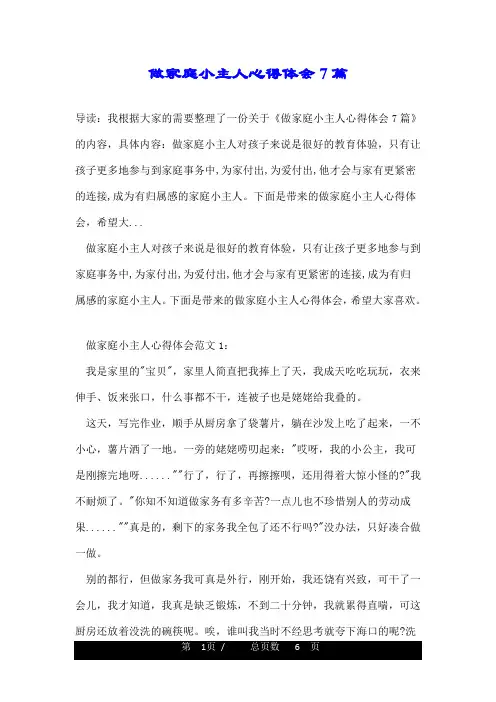 做家庭小主人心得体会 7 篇

导读：我根据大家的需要整理了一份关于《做家庭小主人心得体会 7 篇》的内容，具体内容：做家庭小主人对孩子来说是很好的教育体验，只有让孩子更多地参与到家庭事务中，为家付出，为爱付出，他才会与家有更紧密的连接，成为有归属感的家庭小主人。下面是带来的做家庭小主人心得体会，希望大...

做家庭小主人对孩子来说是很好的教育体验，只有让孩子更多地参与到家庭事务中，为家付出，为爱付出，他才会与家有更紧密的连接，成为有归属感的家庭小主人。下面是带来的做家庭小主人心得体会，希望大家喜欢。

做家庭小主人心得体会范文 1：

我是家里的"宝贝"，家里人简直把我捧上了天，我成天吃吃玩玩，衣来伸手、饭来张口，什么事都不干，连被子也是姥姥给我叠的。

这天，写完作业，顺手从厨房拿了袋薯片，躺在沙发上吃了起来，一不小心，薯片洒了一地。一旁的姥姥唠叨起来："哎呀，我的小公主，我可是刚擦完地呀......""行了，行了，再擦擦呗，还用得着大惊小怪的?"我不耐烦了。"你知不知道做家务有多辛苦?一点儿也不珍惜别人的劳动成果......""真是的，剩下的家务我全包了还不行吗?"没办法，只好凑合做一做。

别的都行，但做家务我可真是外行，刚开始，我还饶有兴致，可干了一会儿，我才知道，我真是缺乏锻炼，不到二十分钟，我就累得直喘，可这厨房还放着没洗的碗筷呢。唉，谁叫我当时不经思考就夸下海口的呢?洗

第 1页 / 总页数 6 页